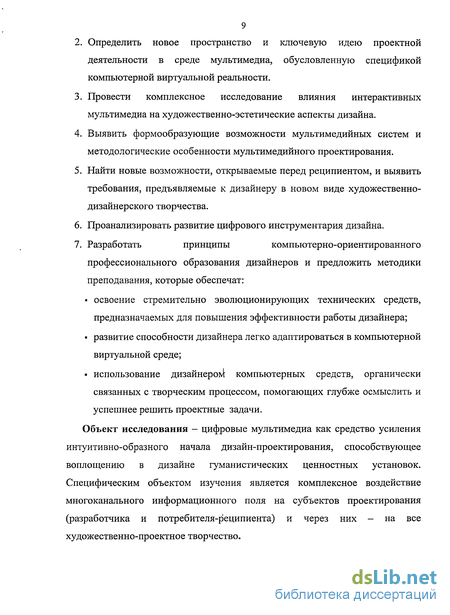 9

2. Определить новое пространство и ключевую идею проектной деятельности в среде мультимедиа, обусловленную спецификой компьютерной виртуальной реальности.

3. Провести комплексное исследование влияния интерактивных мультимедиа на художественно-эстетические аспекты дизайна.

4. Выявить формообразующие возможности мультимедийных систем и методологические особенности мультимедийного проектирования.

5. Найти новые возможности, открываемые перед реципиентом, и выявить требования, предъявляемые к дизайнеру в новом виде художественно-дизайнерского творчества.

6. Проанализировать развитие цифрового инструментария дизайна.

7. Разработать принципы компьютерно-ориентированного профессионального образования дизайнеров и предложить методики преподавания, которые обеспечат:

• освоение стремительно эволюционирующих технических средств, предназначаемых для повышения эффективности работы дизайнера;

• развитие способности дизайнера легко адаптироваться в компьютерной виртуальной среде;

• использование дизайнером компьютерных средств, органически связанных с творческим процессом, помогающих глубже осмыслить и успешнее решить проектные задачи.

Объект исследования – цифровые мультимедиа как средство усиления интуитивно-образного начала дизайн-проектирования, способствующее воплощению в дизайне гуманистических ценностных установок. Специфическим объектом изучения является комплексное воздействие многоканального информационного поля на субъектов проектирования (разработчика и потребителя-реципиента) и через них – на все художественно-проектное творчество.

dsLib.net
библиотека диссертаций